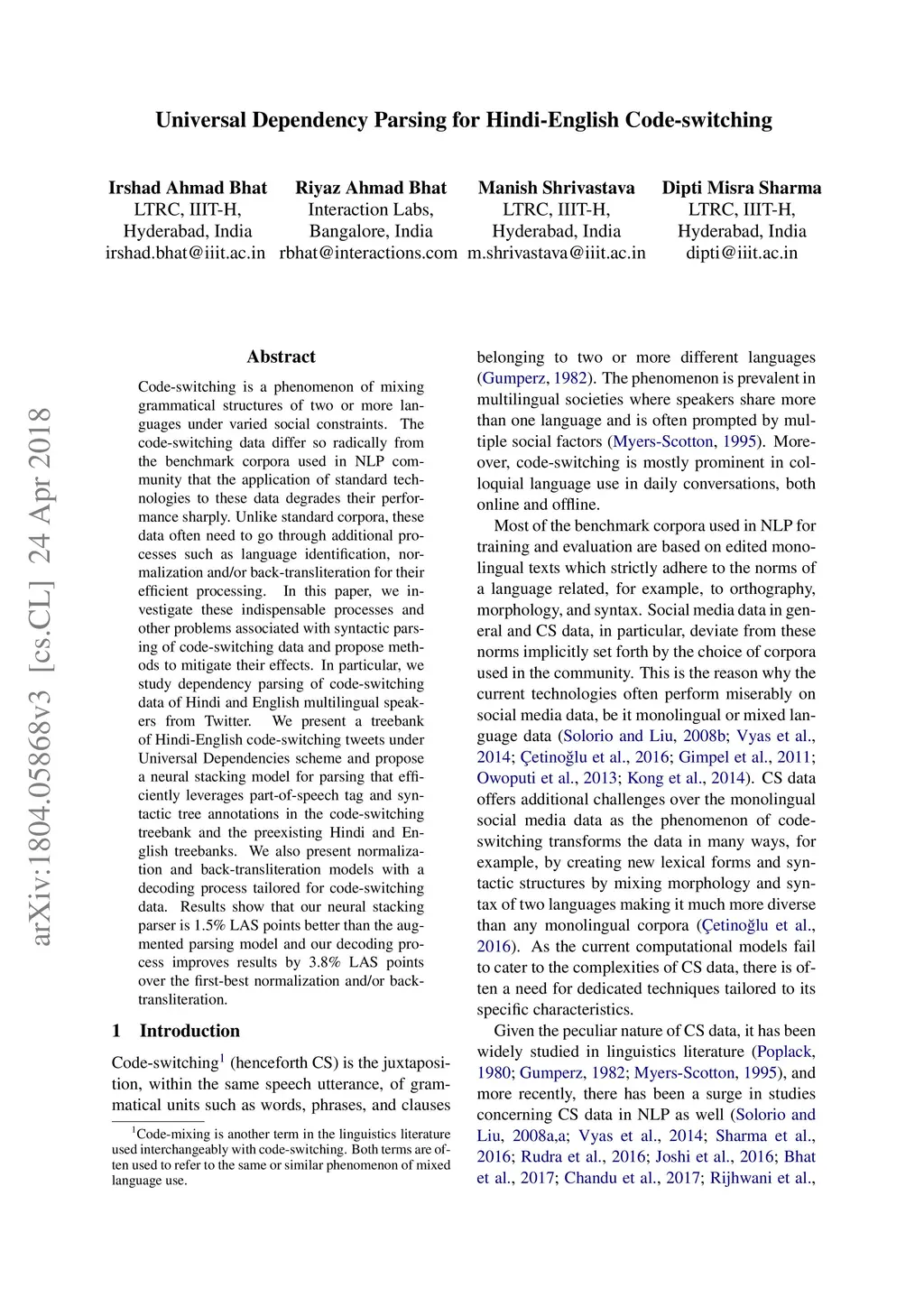 Universal Dependency Parsing for Hindi-English Code-switching

Irshad Ahmad Bhat
LTRC, IIIT-H,
Hyderabad, India
irshad.bhat@iiit.ac.in

Riyaz Ahmad Bhat
Interaction Labs,
Bangalore, India
rbhat@interactions.com

Manish Shrivastava
LTRC, IIIT-H,
Hyderabad, India
m.shrivastava@iiit.ac.in

Dipti Misra Sharma
LTRC, IIIT-H,
Hyderabad, India
dipti@iiit.ac.in

arXiv:1804.05868v3 [cs.CL] 24 Apr 2018

Abstract

Code-switching is a phenomenon of mixing grammatical structures of two or more languages under varied social constraints. The code-switching data differ so radically from the benchmark corpora used in NLP community that the application of standard technologies to these data degrades their performance sharply. Unlike standard corpora, these data often need to go through additional processes such as language identification, normalization and/or back-transliteration for their efficient processing. In this paper, we investigate these indispensable processes and other problems associated with syntactic parsing of code-switching data and propose methods to mitigate their effects. In particular, we study dependency parsing of code-switching data of Hindi and English multilingual speakers from Twitter. We present a treebank of Hindi-English code-switching tweets under Universal Dependencies scheme and propose a neural stacking model for parsing that efficiently leverages part-of-speech tag and syntactic tree annotations in the code-switching treebank and the preexisting Hindi and English treebanks. We also present normalization and back-transliteration models with a decoding process tailored for code-switching data. Results show that our neural stacking parser is 1.5% LAS points better than the augmented parsing model and our decoding process improves results by 3.8% LAS points over the first-best normalization and/or back-transliteration.

1 Introduction

Code-switching$^1$ (henceforth CS) is the juxtaposition, within the same speech utterance, of grammatical units such as words, phrases, and clauses

$^1$Code-mixing is another term in the linguistics literature used interchangeably with code-switching. Both terms are often used to refer to the same or similar phenomenon of mixed language use.

belonging to two or more different languages (Gumperz, 1982). The phenomenon is prevalent in multilingual societies where speakers share more than one language and is often prompted by multiple social factors (Myers-Scotton, 1995). Moreover, code-switching is mostly prominent in colloquial language use in daily conversations, both online and offline.

Most of the benchmark corpora used in NLP for training and evaluation are based on edited monolingual texts which strictly adhere to the norms of a language related, for example, to orthography, morphology, and syntax. Social media data in general and CS data, in particular, deviate from these norms implicitly set forth by the choice of corpora used in the community. This is the reason why the current technologies often perform miserably on social media data, be it monolingual or mixed language data (Solorio and Liu, 2008b; Vyas et al., 2014; Çetinoğlu et al., 2016; Gimpel et al., 2011; Owoputi et al., 2013; Kong et al., 2014). CS data offers additional challenges over the monolingual social media data as the phenomenon of code-switching transforms the data in many ways, for example, by creating new lexical forms and syntactic structures by mixing morphology and syntax of two languages making it much more diverse than any monolingual corpora (Çetinoğlu et al., 2016). As the current computational models fail to cater to the complexities of CS data, there is often a need for dedicated techniques tailored to its specific characteristics.

Given the peculiar nature of CS data, it has been widely studied in linguistics literature (Poplack, 1980; Gumperz, 1982; Myers-Scotton, 1995), and more recently, there has been a surge in studies concerning CS data in NLP as well (Solorio and Liu, 2008a,a; Vyas et al., 2014; Sharma et al., 2016; Rudra et al., 2016; Joshi et al., 2016; Bhat et al., 2017; Chandu et al., 2017; Rijhwani et al.,